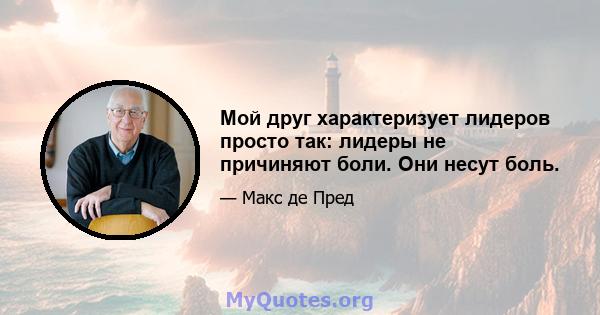 Мой друг характеризует лидеров просто так: лидеры не причиняют боли. Они несут боль.

— Макс де Пред

MyQuotes.org